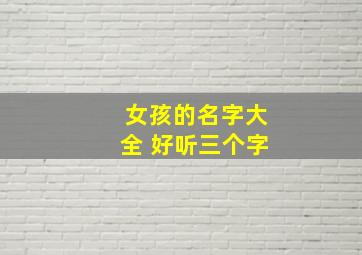 女孩的名字大全 好听三个字